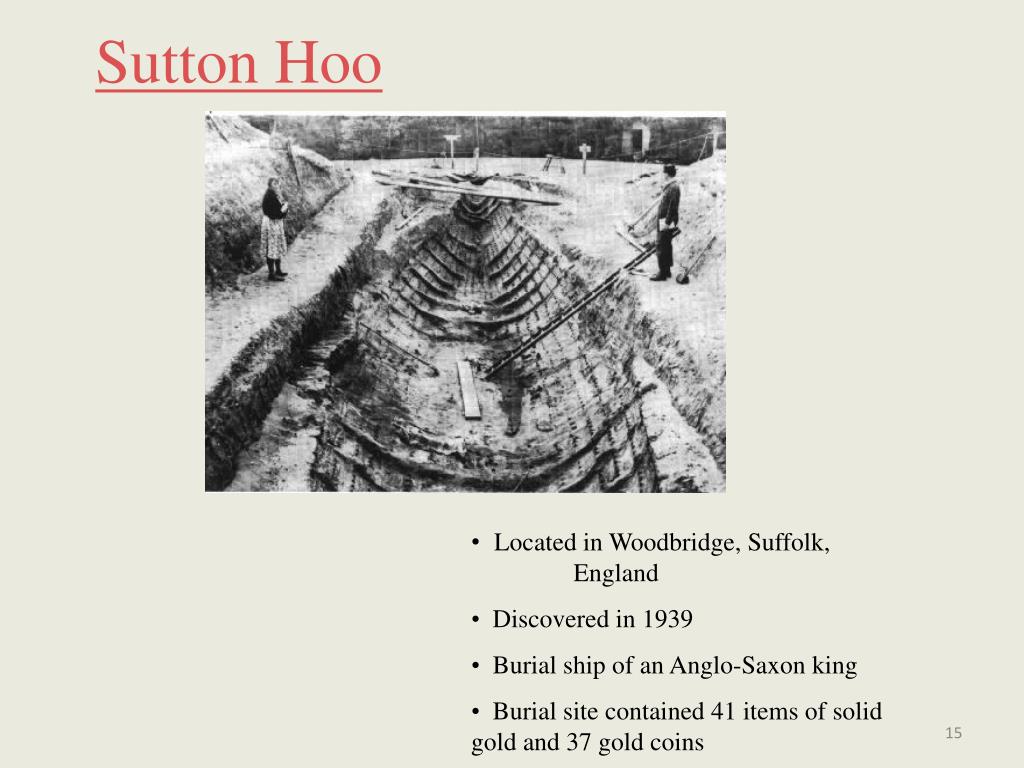 Sutton Hoo

• Located in Woodbridge, Suffolk, England

• Discovered in 1939

• Burial ship of an Anglo-Saxon king

• Burial site contained 41 items of solid gold and 37 gold coins

15